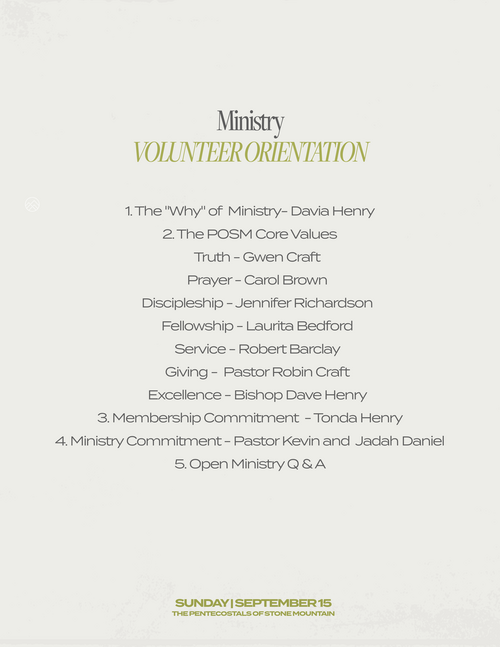 Ministry
VOLUNTEER ORIENTATION

1. The "Why" of Ministry- Davia Henry
2. The POSM Core Values
Truth - Gwen Craft
Prayer - Carol Brown
Discipleship - Jennifer Richardson
Fellowship - Laurita Bedford
Service - Robert Barclay
Giving - Pastor Robin Craft
Excellence - Bishop Dave Henry
3. Membership Commitment - Tonda Henry
4. Ministry Commitment - Pastor Kevin and Jadah Daniel
5. Open Ministry Q & A

SUNDAY | SEPTEMBER 15
THE PENTECOSTALS OF STONE MOUNTAIN